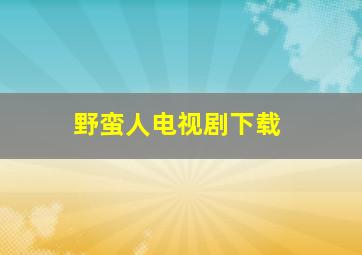 野蛮人电视剧下载